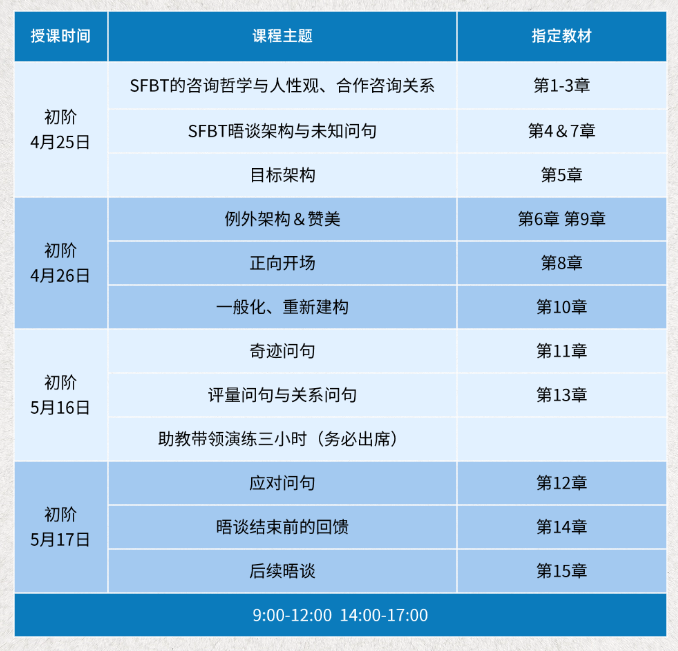 | 授课时间 | 课程主题 | 指定教材 |
|---|---|---|
| 初阶 4月25日 | SFBT的咨询哲学与人性观、合作咨询关系 | 第1-3章 |
|  | SFBT晤谈架构与未知问句 | 第4＆7章 |
|  | 目标架构 | 第5章 |
| 初阶 4月26日 | 例外架构＆赞美 | 第6章 第9章 |
|  | 正向开场 | 第8章 |
|  | 一般化、重新建构 | 第10章 |
| 初阶 5月16日 | 奇迹问句 | 第11章 |
|  | 评量问句与关系问句 | 第13章 |
|  | 助教带领演练三小时（务必出席） |  |
| 初阶 5月17日 | 应对问句 | 第12章 |
|  | 晤谈结束前的回馈 | 第14章 |
|  | 后续晤谈 | 第15章 |
| 9:00-12:00 14:00-17:00 |  |  |